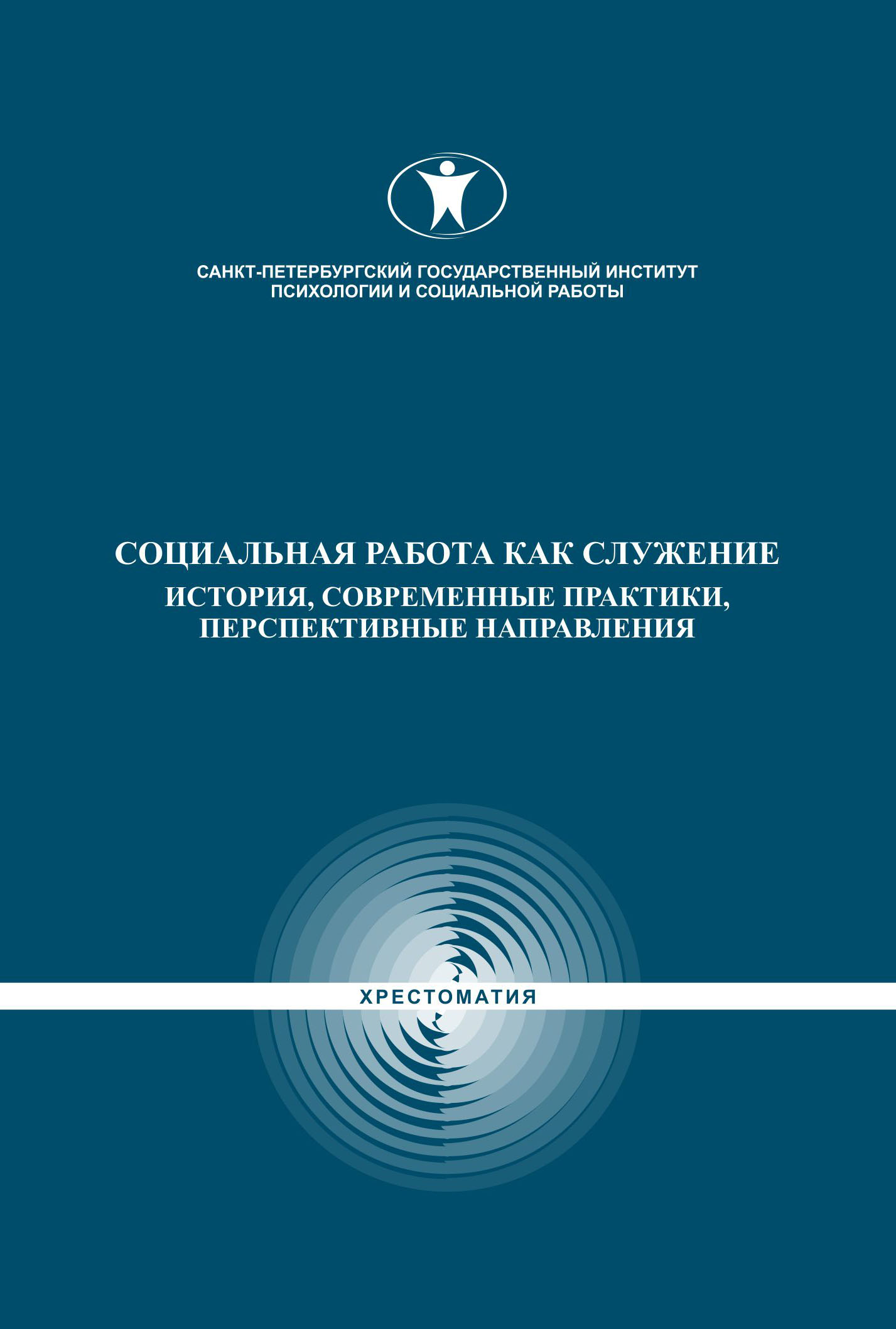 САНКТ-ПЕТЕРБУРГСКИЙ ГОСУДАРСТВЕННЫЙ ИНСТИТУТ ПСИХОЛОГИИ И СОЦИАЛЬНОЙ РАБОТЫ

СОЦИАЛЬНАЯ РАБОТА КАК СЛУЖЕНИЕ

ИСТОРИЯ, СОВРЕМЕННЫЕ ПРАКТИКИ, ПЕРСПЕКТИВНЫЕ НАПРАВЛЕНИЯ

ХРЕСТОМАТИЯ